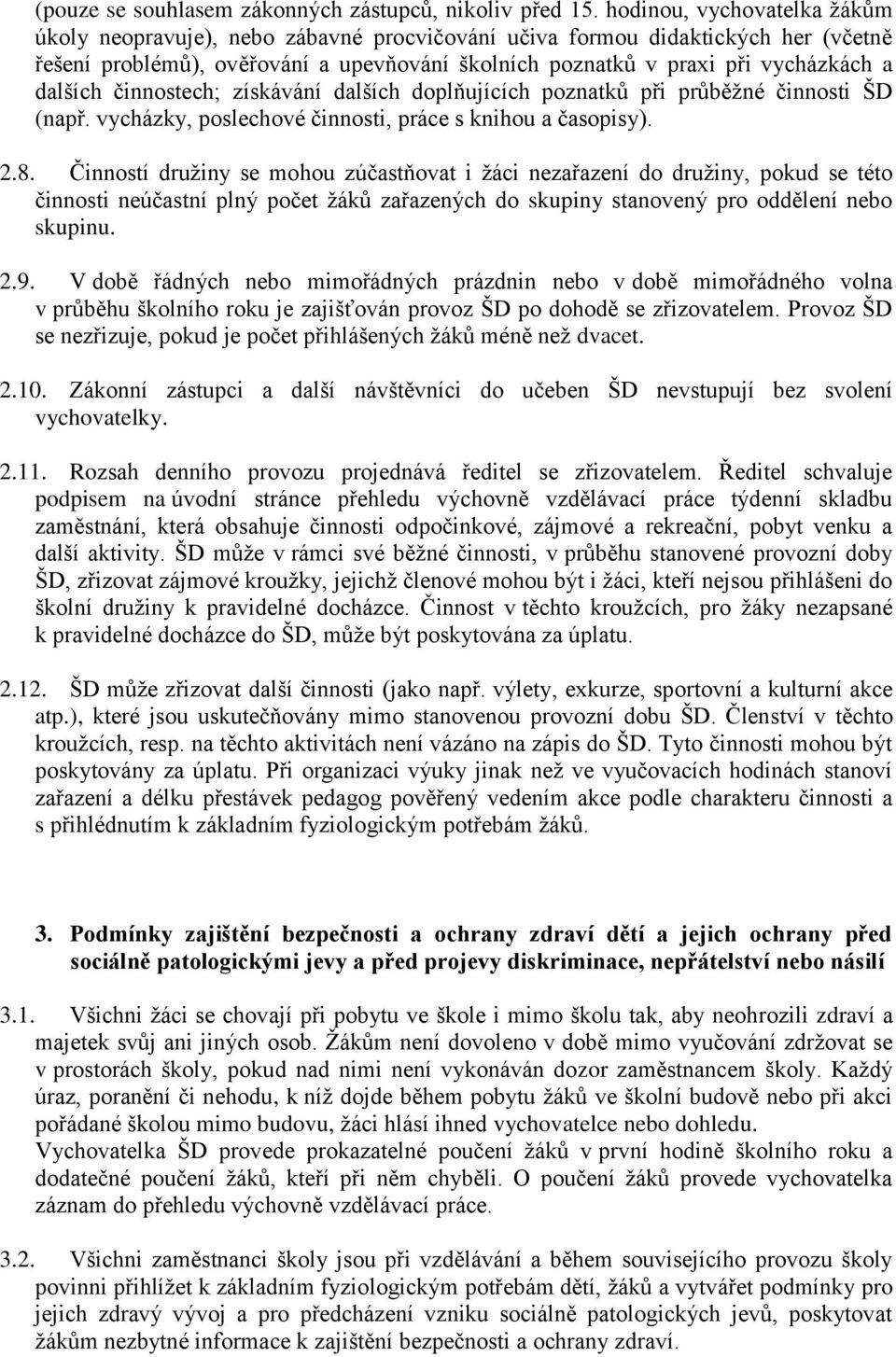 (pouze se souhlasem zákonných zástupců, nikoliv před 15. hodinou, vychovatelka žákům úkoly neopravuje), nebo zábavné procvičování učiva formou didaktických her (včetně řešení problémů), ověřování a upevňování školních poznatků v praxi při vycházkách a dalších činnostech; získávání dalších doplňujících poznatků při průběžné činnosti ŠD (např. vycházky, poslechové činnosti, práce s knihou a časopisy).

2.8. Činností družiny se mohou zúčastňovat i žáci nezařazení do družiny, pokud se této činnosti neúčastní plný počet žáků zařazených do skupiny stanovený pro oddělení nebo skupinu.

2.9. V době řádných nebo mimořádných prázdnin nebo v době mimořádného volna v průběhu školního roku je zajišťován provoz ŠD po dohodě se zřizovatelem. Provoz ŠD se nezřizuje, pokud je počet přihlášených žáků méně než dvacet.

2.10. Zákonní zástupci a další návštěvníci do učeben ŠD nevstupují bez svolení vychovatelky.

2.11. Rozsah denního provozu projednává ředitel se zřizovatelem. Ředitel schvaluje podpisem na úvodní stránce přehledu výchovně vzdělávací práce týdenní skladbu zaměstnání, která obsahuje činnosti odpočinkové, zájmové a rekreační, pobyt venku a další aktivity. ŠD může v rámci své běžné činnosti, v průběhu stanovené provozní doby ŠD, zřizovat zájmové kroužky, jejichž členové mohou být i žáci, kteří nejsou přihlášeni do školní družiny k pravidelné docházce. Činnost v těchto kroužcích, pro žáky nezapsané k pravidelné docházce do ŠD, může být poskytována za úplatu.

2.12. ŠD může zřizovat další činnosti (jako např. výlety, exkurze, sportovní a kulturní akce atp.), které jsou uskutečňovány mimo stanovenou provozní dobu ŠD. Členství v těchto kroužcích, resp. na těchto aktivitách není vázáno na zápis do ŠD. Tyto činnosti mohou být poskytovány za úplatu. Při organizaci výuky jinak než ve vyučovacích hodinách stanoví zařazení a délku přestávek pedagog pověřený vedením akce podle charakteru činnosti a s přihlédnutím k základním fyziologickým potřebám žáků.

3. Podmínky zajištění bezpečnosti a ochrany zdraví dětí a jejich ochrany před sociálně patologickými jevy a před projevy diskriminace, nepřátelství nebo násilí

3.1. Všichni žáci se chovají při pobytu ve škole i mimo školu tak, aby neohrozili zdraví a majetek svůj ani jiných osob. Žákům není dovoleno v době mimo vyučování zdržovat se v prostorách školy, pokud nad nimi není vykonáván dozor zaměstnancem školy. Každý úraz, poranění či nehodu, k níž dojde během pobytu žáků ve školní budově nebo při akci pořádané školou mimo budovu, žáci hlásí ihned vychovatelce nebo dohledu.
Vychovatelka ŠD provede prokazatelné poučení žáků v první hodině školního roku a dodatečné poučení žáků, kteří při něm chyběli. O poučení žáků provede vychovatelka záznam do přehledu výchovně vzdělávací práce.

3.2. Všichni zaměstnanci školy jsou při vzdělávání a během souvisejícího provozu školy povinni přihlížet k základním fyziologickým potřebám dětí, žáků a vytvářet podmínky pro jejich zdravý vývoj a pro předcházení vzniku sociálně patologických jevů, poskytovat žákům nezbytné informace k zajištění bezpečnosti a ochrany zdraví.